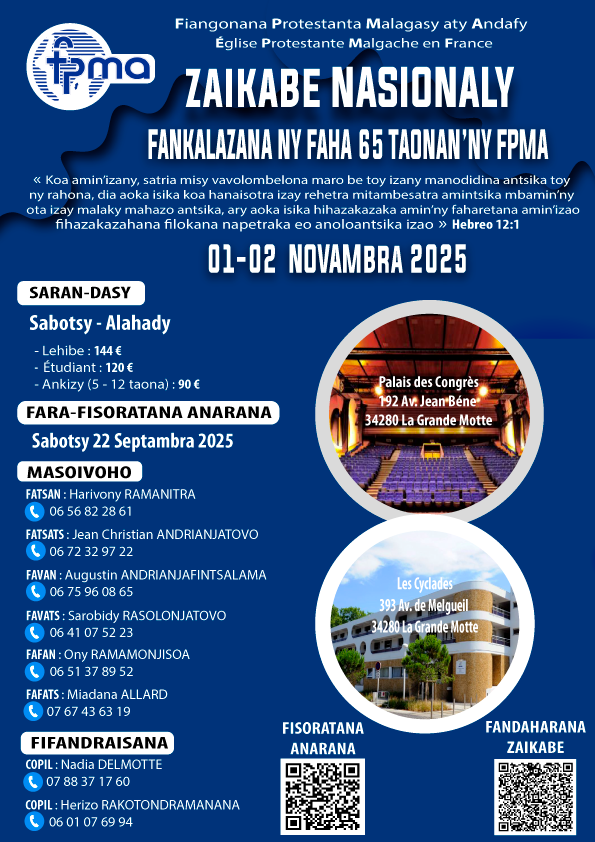 fpma

Fiangonana Protestanta Malagasy aty Andafy
Église Protestante Malgache en France

ZAIKABE NASIONALY

FANKALAZANA NY FAHA 65 TAONAN'NY FPMA

« Koa amin'izany, satria misy vavolombelona maro be toy izany manodidina antsika toy ny rahona, dia aoka isika koa hanaisotra izay rehetra mitambesatra amintsika mbamin'ny ota izay malaky mahazo antsika, ary aoka isika hihazakazaka amin'ny faharetana amin'izao fihazakazahana filokana napetraka eo anoloantsika izao » Hebreo 12:1

01-02 NOVAMBRA 2025

SARAN-DASY

Sabotsy - Alahady

- Lehibe : 144 €
- Étudiant : 120 €
- Ankizy (5 - 12 taona) : 90 €

FARA-FISORATANA ANARANA

Sabotsy 22 Septambra 2025

MASOIVOHO

FATSAN : Harivony RAMANITRA
06 56 82 28 61

FATSATS : Jean Christian ANDRIANJATOVO
06 72 32 97 22

FAVAN : Augustin ANDRIANJAFINTSALAMA
06 75 96 08 65

FAVATS : Sarobidy RASOLONJATOVO
06 41 07 52 23

FAFAN : Ony RAMAMONJISOA
06 51 37 89 52

FAFATS : Miadana ALLARD
07 67 43 63 19

FIFANDRAISANA

COPIL : Nadia DELMOTTE
07 88 37 17 60

COPIL : Herizo RAKOTONDRAMANANA
06 01 07 69 94

Palais des Congrès
192 Av. Jean Béne
34280 La Grande Motte

Les Cyclades
393 Av. de Melgueil
34280 La Grande Motte

FISORATANA ANARANA

FANDAHARANA ZAIKABE